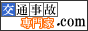 交通事故
専門家.com